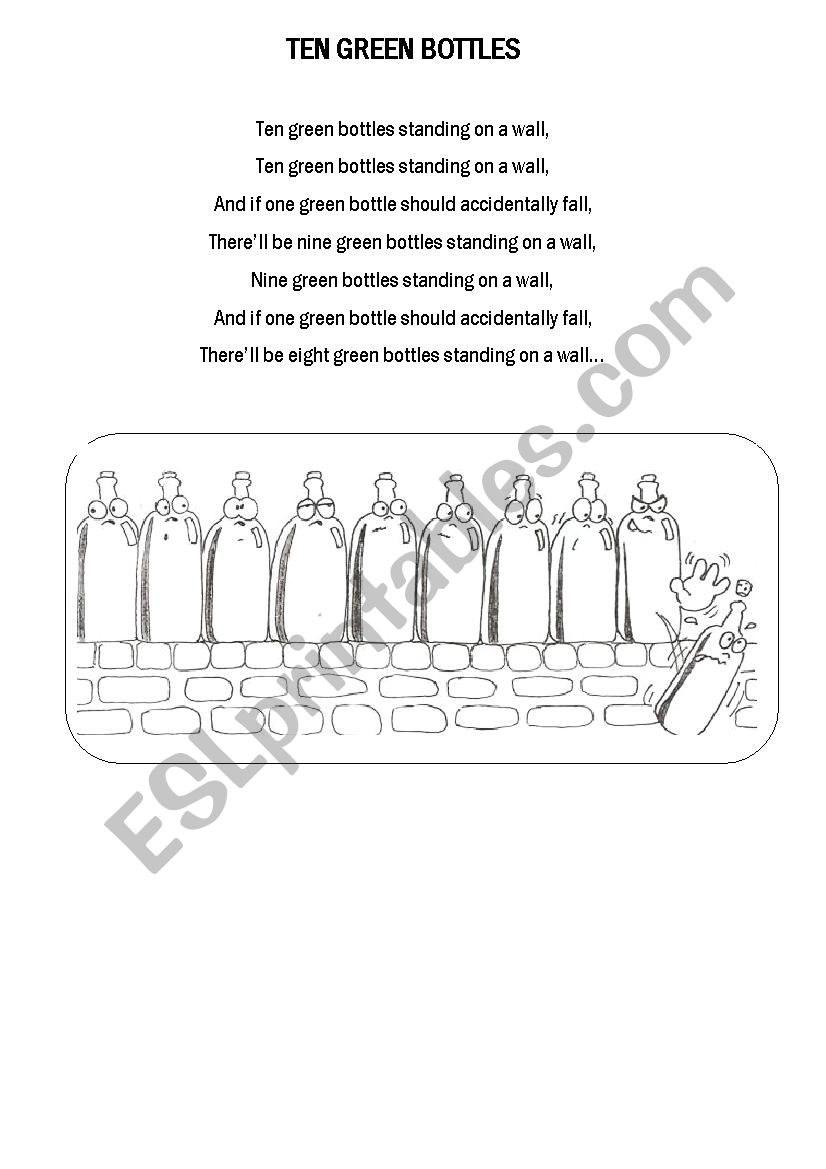 TEN GREEN BOTTLES

Ten green bottles standing on a wall,
Ten green bottles standing on a wall,
And if one green bottle should accidentally fall,
There'll be nine green bottles standing on a wall,
Nine green bottles standing on a wall,
And if one green bottle should accidentally fall,
There'll be eight green bottles standing on a wall…

ESLprintables.com